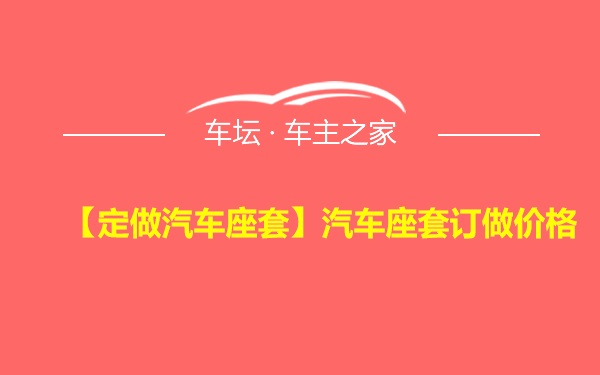 车坛 · 车主之家

【定做汽车座套】汽车座套订做价格